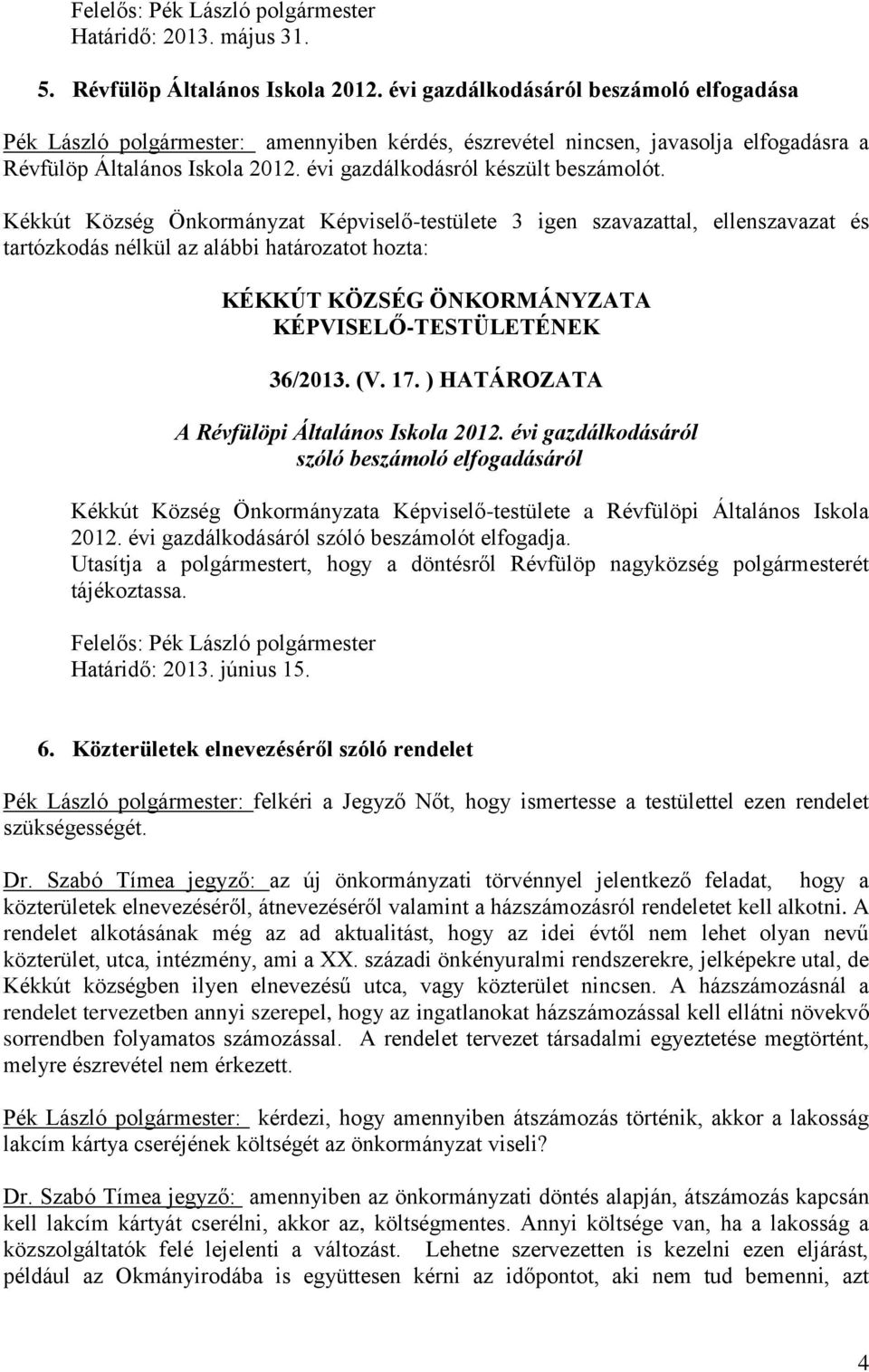 Felelős: Pék László polgármester
Határidő: 2013. május 31.

5. Révfülöp Általános Iskola 2012. évi gazdálkodásáról beszámoló elfogadása

Pék László polgármester: amennyiben kérdés, észrevétel nincsen, javasolja elfogadásra a Révfülöp Általános Iskola 2012. évi gazdálkodásról készült beszámolót.

Kékkút Község Önkormányzat Képviselő-testülete 3 igen szavazattal, ellenszavazat és tartózkodás nélkül az alábbi határozatot hozta:

KÉKKÚT KÖZSÉG ÖNKORMÁNYZATA
KÉPVISELŐ-TESTÜLETÉNEK

36/2013. (V. 17. ) HATÁROZATA

A Révfülöpi Általános Iskola 2012. évi gazdálkodásáról
szóló beszámoló elfogadásáról

Kékkút Község Önkormányzata Képviselő-testülete a Révfülöpi Általános Iskola 2012. évi gazdálkodásáról szóló beszámolót elfogadja.
Utasítja a polgármestert, hogy a döntésről Révfülöp nagyközség polgármesterét tájékoztassa.

Felelős: Pék László polgármester
Határidő: 2013. június 15.

6. Közterületek elnevezéséről szóló rendelet

Pék László polgármester: felkéri a Jegyző Nőt, hogy ismertesse a testülettel ezen rendelet szükségességét.

Dr. Szabó Tímea jegyző: az új önkormányzati törvénnyel jelentkező feladat, hogy a közterületek elnevezéséről, átnevezéséről valamint a házszámozásról rendeletet kell alkotni. A rendelet alkotásának még az ad aktualitást, hogy az idei évtől nem lehet olyan nevű közterület, utca, intézmény, ami a XX. századi önkényuralmi rendszerekre, jelképekre utal, de Kékkút községben ilyen elnevezésű utca, vagy közterület nincsen. A házszámozásnál a rendelet tervezetben annyi szerepel, hogy az ingatlanokat házszámozással kell ellátni növekvő sorrendben folyamatos számozással. A rendelet tervezet társadalmi egyeztetése megtörtént, melyre észrevétel nem érkezett.

Pék László polgármester: kérdezi, hogy amennyiben átszámozás történik, akkor a lakosság lakcím kártya cseréjének költségét az önkormányzat viseli?

Dr. Szabó Tímea jegyző: amennyiben az önkormányzati döntés alapján, átszámozás kapcsán kell lakcím kártyát cserélni, akkor az, költségmentes. Annyi költsége van, ha a lakosság a közszolgáltatók felé lejelenti a változást. Lehetne szervezetten is kezelni ezen eljárást, például az Okmányirodába is együttesen kérni az időpontot, aki nem tud bemenni, azt

4